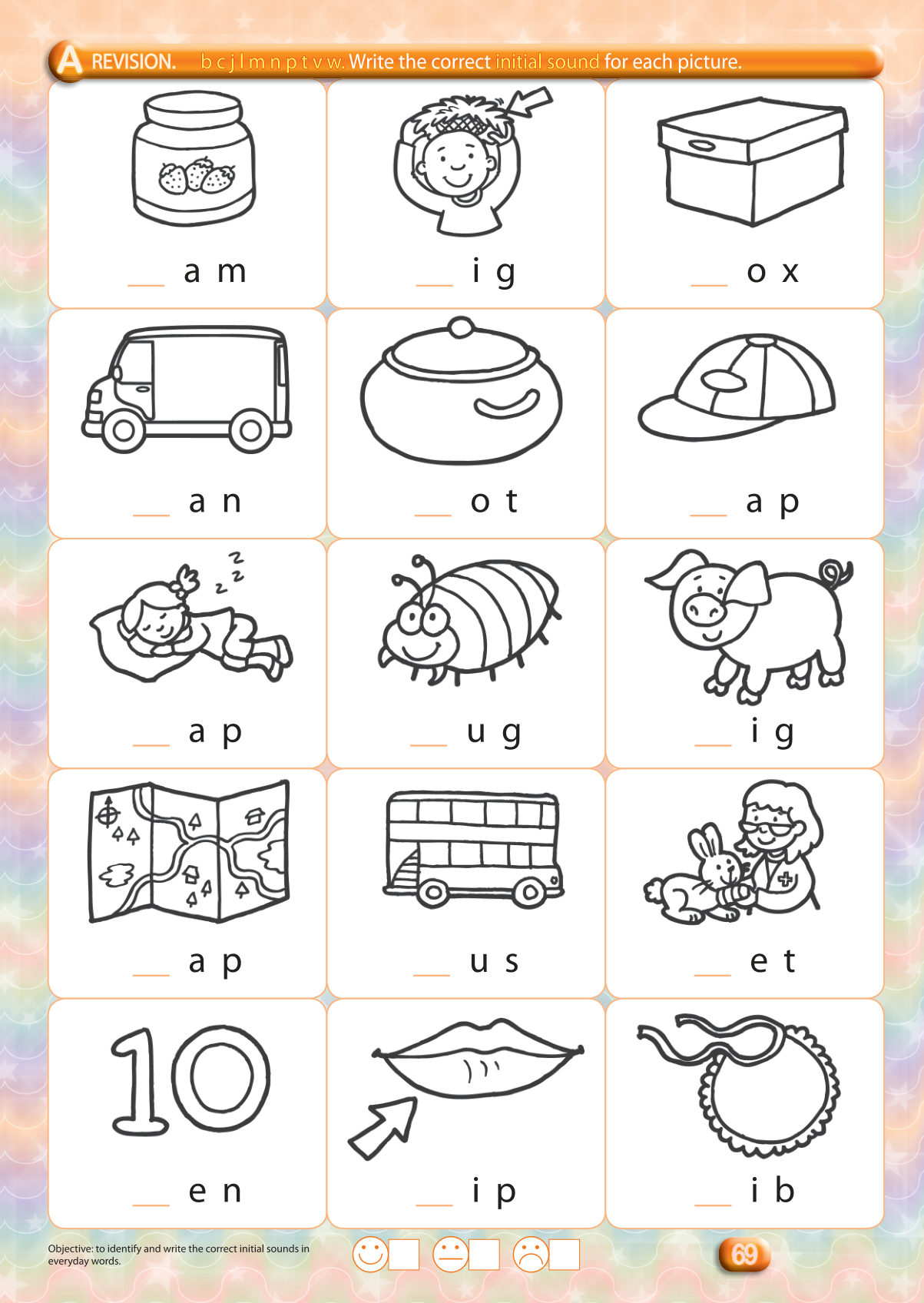 A REVISION. b c j l m n p t v w. Write the correct initial sound for each picture.

____ a m

____ i g

____ o x

____ a n

____ o t

____ a p

____ a p

____ u g

____ i g

____ a p

____ u s

____ e t

10

____ e n

____ i p

____ i b

Objective: to identify and write the correct initial sounds in everyday words.

☐ ☐ ☐

69